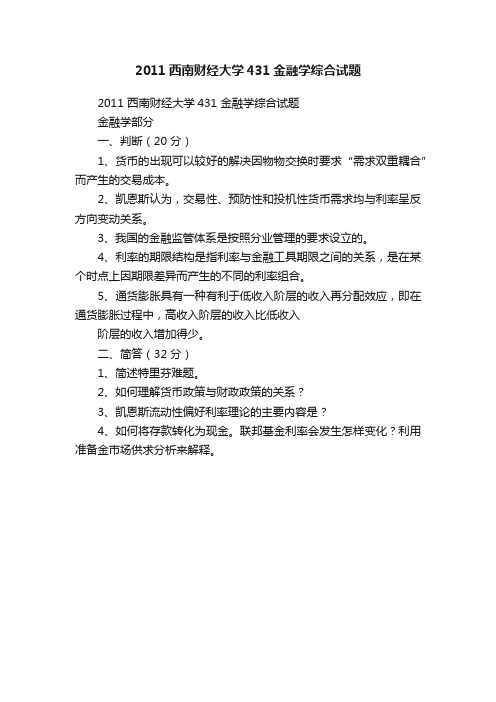 2011 西南财经大学 431 金融学综合试题

2011 西南财经大学 431 金融学综合试题

金融学部分

一、判断（20 分）

1、货币的出现可以较好的解决因物物交换时要求“需求双重耦合”而产生的交易成本。

2、凯恩斯认为，交易性、预防性和投机性货币需求均与利率呈反方向变动关系。

3、我国的金融监管体系是按照分业管理的要求设立的。

4、利率的期限结构是指利率与金融工具期限之间的关系，是在某个时点上因期限差异而产生的不同的利率组合。

5、通货膨胀具有一种有利于低收入阶层的收入再分配效应，即在通货膨胀过程中，高收入阶层的收入比低收入

阶层的收入增加得少。

二、简答（32 分）

1、简述特里芬难题。

2、如何理解货币政策与财政政策的关系？

3、凯恩斯流动性偏好利率理论的主要内容是？

4、如何将存款转化为现金。联邦基金利率会发生怎样变化？利用准备金市场供求分析来解释。